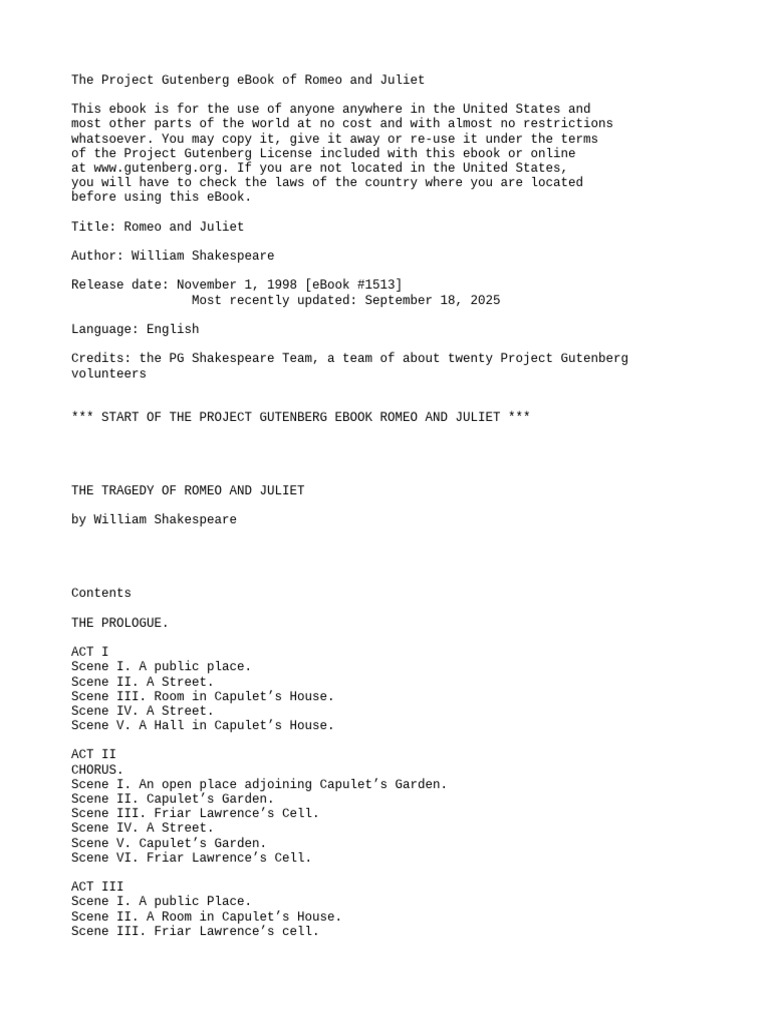 The Project Gutenberg eBook of Romeo and Juliet

This ebook is for the use of anyone anywhere in the United States and most other parts of the world at no cost and with almost no restrictions whatsoever. You may copy it, give it away or re-use it under the terms of the Project Gutenberg License included with this ebook or online at www.gutenberg.org. If you are not located in the United States, you will have to check the laws of the country where you are located before using this eBook.

Title: Romeo and Juliet

Author: William Shakespeare

Release date: November 1, 1998 [eBook #1513]
Most recently updated: September 18, 2025

Language: English

Credits: the PG Shakespeare Team, a team of about twenty Project Gutenberg volunteers

*** START OF THE PROJECT GUTENBERG EBOOK ROMEO AND JULIET ***

THE TRAGEDY OF ROMEO AND JULIET

by William Shakespeare

Contents

THE PROLOGUE.

ACT I
Scene I. A public place.
Scene II. A Street.
Scene III. Room in Capulet’s House.
Scene IV. A Street.
Scene V. A Hall in Capulet’s House.

ACT II
CHORUS.
Scene I. An open place adjoining Capulet’s Garden.
Scene II. Capulet’s Garden.
Scene III. Friar Lawrence’s Cell.
Scene IV. A Street.
Scene V. Capulet’s Garden.
Scene VI. Friar Lawrence’s Cell.

ACT III
Scene I. A public Place.
Scene II. A Room in Capulet’s House.
Scene III. Friar Lawrence’s cell.